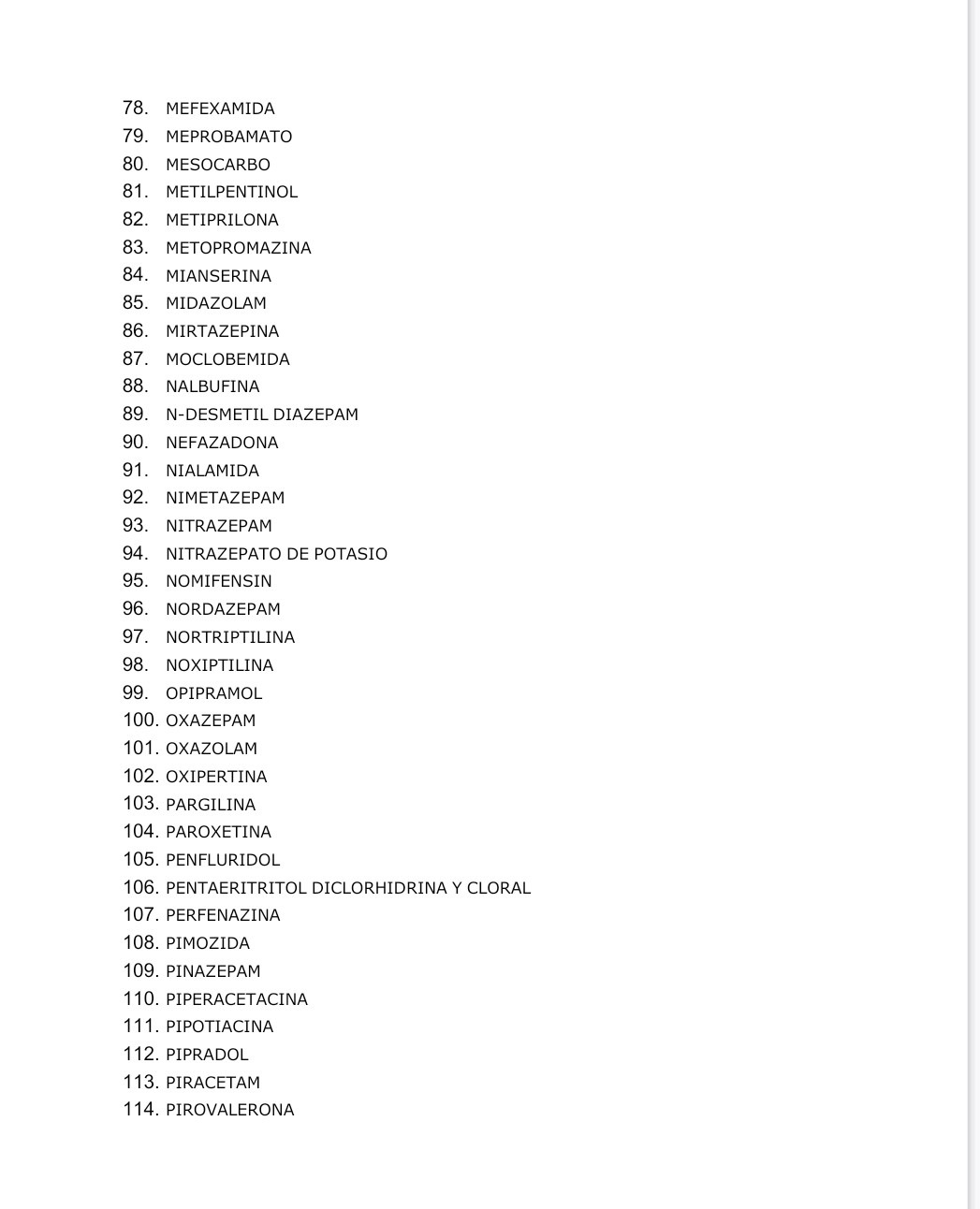 78. MEFEXAMIDA
79. MEPROBAMATO
80. MESOCARBO
81. METILPENTINOL
82. METIPRILONA
83. METOPROMAZINA
84. MIANSERINA
85. MIDAZOLAM
86. MIRTAZEPINA
87. MOCLOBEMIDA
88. NALBUFINA
89. N-DESMETIL DIAZEPAM
90. NEFAZADONA
91. NIALAMIDA
92. NIMETAZEPAM
93. NITRAZEPAM
94. NITRAZEPATO DE POTASIO
95. NOMIFENSIN
96. NORDAZEPAM
97. NORTRIPTILINA
98. NOXIPTILINA
99. OPIPRAMOL
100. OXAZEPAM
101. OXAZOLAM
102. OXIPERTINA
103. PARGILINA
104. PAROXETINA
105. PENFLURIDOL
106. PENTAERITRITOL DICLORHIDRINA Y CLORAL
107. PERFENAZINA
108. PIMOZIDA
109. PINAZEPAM
110. PIPERACETACINA
111. PIPOTIACINA
112. PIPRADOL
113. PIRACETAM
114. PIROVALERONA